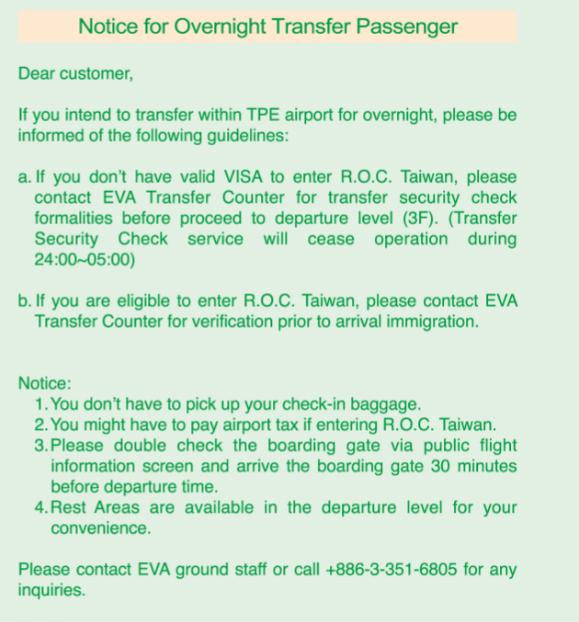 Notice for Overnight Transfer Passenger

Dear customer,

If you intend to transfer within TPE airport for overnight, please be informed of the following guidelines:

a. If you don't have valid VISA to enter R.O.C. Taiwan, please contact EVA Transfer Counter for transfer security check formalities before proceed to departure level (3F). (Transfer Security Check service will cease operation during 24:00~05:00)

b. If you are eligible to enter R.O.C. Taiwan, please contact EVA Transfer Counter for verification prior to arrival immigration.

Notice:
1. You don't have to pick up your check-in baggage.
2. You might have to pay airport tax if entering R.O.C. Taiwan.
3. Please double check the boarding gate via public flight information screen and arrive the boarding gate 30 minutes before departure time.
4. Rest Areas are available in the departure level for your convenience.

Please contact EVA ground staff or call +886-3-351-6805 for any inquiries.